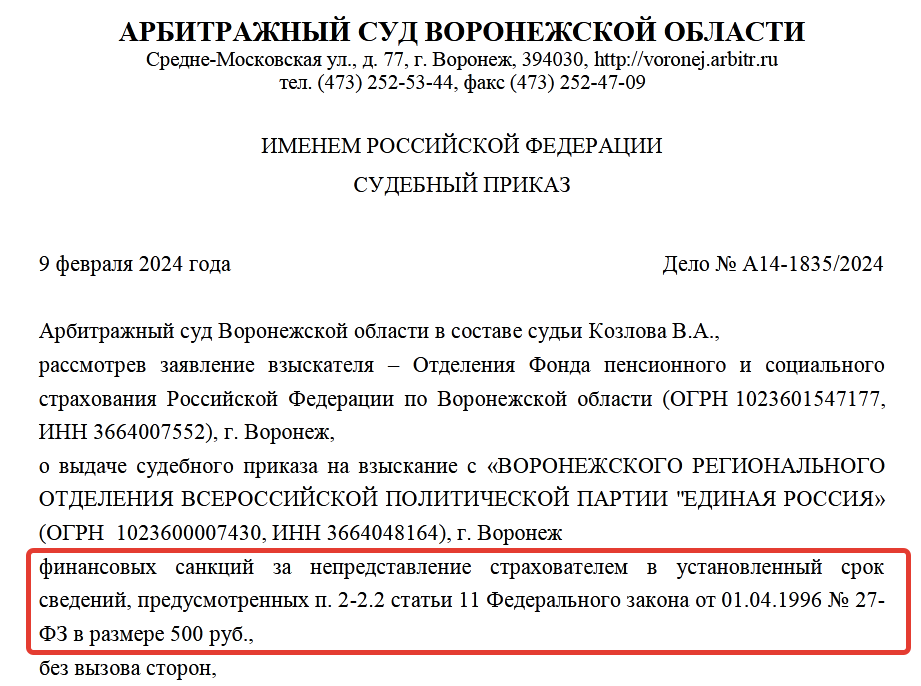 АРБИТРАЖНЫЙ СУД ВОРОНЕЖСКОЙ ОБЛАСТИ
Средне-Московская ул., д. 77, г. Воронеж, 394030, http://voronej.arbitr.ru
тел. (473) 252-53-44, факс (473) 252-47-09

ИМЕНЕМ РОССИЙСКОЙ ФЕДЕРАЦИИ

СУДЕБНЫЙ ПРИКАЗ

9 февраля 2024 года

Дело № А14-1835/2024

Арбитражный суд Воронежской области в составе судьи Козлова В.А.,

рассмотрев заявление взыскателя – Отделения Фонда пенсионного и социального страхования Российской Федерации по Воронежской области (ОГРН 1023601547177, ИНН 3664007552), г. Воронеж,

о выдаче судебного приказа на взыскание с «ВОРОНЕЖСКОГО РЕГИОНАЛЬНОГО ОТДЕЛЕНИЯ ВСЕРОССИЙСКОЙ ПОЛИТИЧЕСКОЙ ПАРТИИ "ЕДИНАЯ РОССИЯ» (ОГРН 1023600007430, ИНН 3664048164), г. Воронеж

финансовых санкций за непредставление страхователем в установленный срок сведений, предусмотренных п. 2-2.2 статьи 11 Федерального закона от 01.04.1996 № 27-ФЗ в размере 500 руб.,

без вызова сторон,